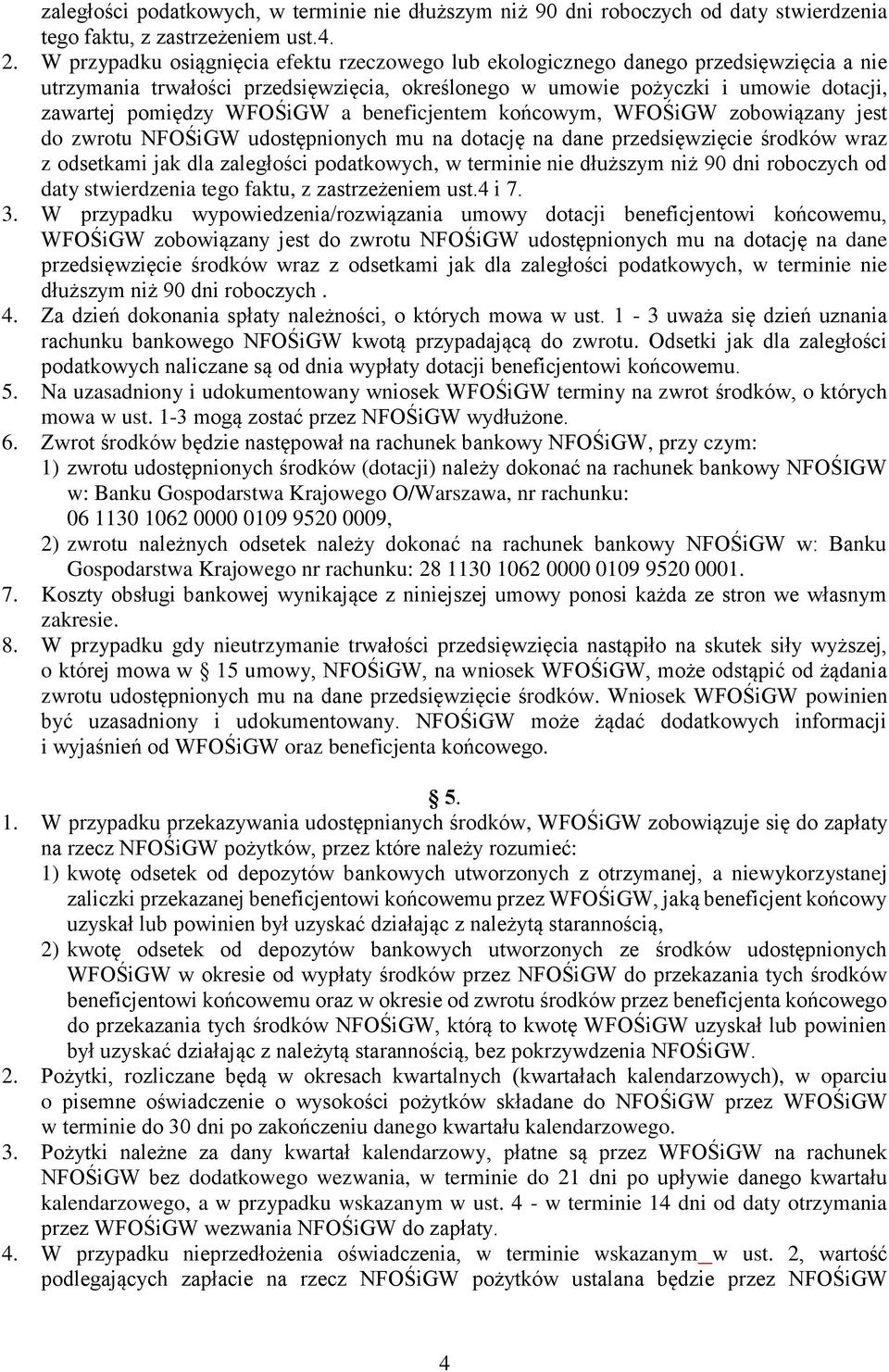 zaległości podatkowych, w terminie nie dłuższym niż 90 dni roboczych od daty stwierdzenia tego faktu, z zastrzeżeniem ust.4.

2. W przypadku osiągnięcia efektu rzeczowego lub ekologicznego danego przedsięwzięcia a nie utrzymania trwałości przedsięwzięcia, określonego w umowie pożyczki i umowie dotacji, zawartej pomiędzy WFOŚiGW a beneficjentem końcowym, WFOŚiGW zobowiązany jest do zwrotu NFOŚiGW udostępnionych mu na dotację na dane przedsięwzięcie środków wraz z odsetkami jak dla zaległości podatkowych, w terminie nie dłuższym niż 90 dni roboczych od daty stwierdzenia tego faktu, z zastrzeżeniem ust.4 i 7.

3. W przypadku wypowiedzenia/rozwiązania umowy dotacji beneficjentowi końcowemu, WFOŚiGW zobowiązany jest do zwrotu NFOŚiGW udostępnionych mu na dotację na dane przedsięwzięcie środków wraz z odsetkami jak dla zaległości podatkowych, w terminie nie dłuższym niż 90 dni roboczych .

4. Za dzień dokonania spłaty należności, o których mowa w ust. 1 - 3 uważa się dzień uznania rachunku bankowego NFOŚiGW kwotą przypadającą do zwrotu. Odsetki jak dla zaległości podatkowych naliczane są od dnia wypłaty dotacji beneficjentowi końcowemu.

5. Na uzasadniony i udokumentowany wniosek WFOŚiGW terminy na zwrot środków, o których mowa w ust. 1-3 mogą zostać przez NFOŚiGW wydłużone.

6. Zwrot środków będzie następował na rachunek bankowy NFOŚiGW, przy czym:
1) zwrotu udostępnionych środków (dotacji) należy dokonać na rachunek bankowy NFOŚIGW w: Banku Gospodarstwa Krajowego O/Warszawa, nr rachunku: 06 1130 1062 0000 0109 9520 0009,
2) zwrotu należnych odsetek należy dokonać na rachunek bankowy NFOŚiGW w: Banku Gospodarstwa Krajowego nr rachunku: 28 1130 1062 0000 0109 9520 0001.

7. Koszty obsługi bankowej wynikające z niniejszej umowy ponosi każda ze stron we własnym zakresie.

8. W przypadku gdy nieutrzymanie trwałości przedsięwzięcia nastąpiło na skutek siły wyższej, o której mowa w § 15 umowy, NFOŚiGW, na wniosek WFOŚiGW, może odstąpić od żądania zwrotu udostępnionych mu na dane przedsięwzięcie środków. Wniosek WFOŚiGW powinien być uzasadniony i udokumentowany. NFOŚiGW może żądać dodatkowych informacji i wyjaśnień od WFOŚiGW oraz beneficjenta końcowego.

§ 5.

1. W przypadku przekazywania udostępnianych środków, WFOŚiGW zobowiązuje się do zapłaty na rzecz NFOŚiGW pożytków, przez które należy rozumieć:
1) kwotę odsetek od depozytów bankowych utworzonych z otrzymanej, a niewykorzystanej zaliczki przekazanej beneficjentowi końcowemu przez WFOŚiGW, jaką beneficjent końcowy uzyskał lub powinien był uzyskać działając z należytą starannością,
2) kwotę odsetek od depozytów bankowych utworzonych ze środków udostępnionych WFOŚiGW w okresie od wypłaty środków przez NFOŚiGW do przekazania tych środków beneficjentowi końcowemu oraz w okresie od zwrotu środków przez beneficjenta końcowego do przekazania tych środków NFOŚiGW, którą to kwotę WFOŚiGW uzyskał lub powinien był uzyskać działając z należytą starannością, bez pokrzywdzenia NFOŚiGW.

2. Pożytki, rozliczane będą w okresach kwartalnych (kwartałach kalendarzowych), w oparciu o pisemne oświadczenie o wysokości pożytków składane do NFOŚiGW przez WFOŚiGW w terminie do 30 dni po zakończeniu danego kwartału kalendarzowego.

3. Pożytki należne za dany kwartał kalendarzowy, płatne są przez WFOŚiGW na rachunek NFOŚiGW bez dodatkowego wezwania, w terminie do 21 dni po upływie danego kwartału kalendarzowego, a w przypadku wskazanym w ust. 4 - w terminie 14 dni od daty otrzymania przez WFOŚiGW wezwania NFOŚiGW do zapłaty.

4. W przypadku nieprzedłożenia oświadczenia, w terminie wskazanym w ust. 2, wartość podlegających zapłacie na rzecz NFOŚiGW pożytków ustalana będzie przez NFOŚiGW

4